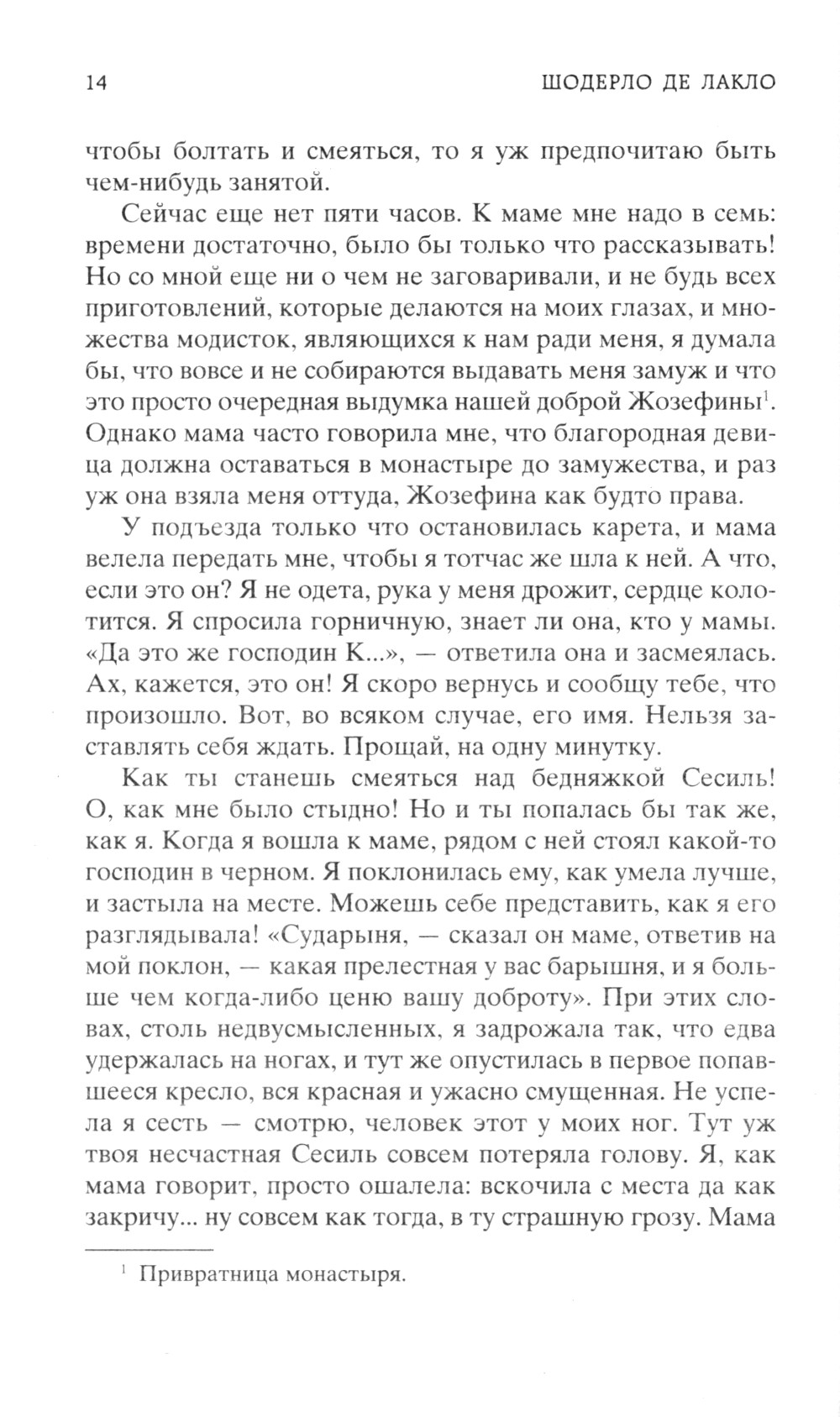 14

ШОДЕРЛО ДЕ ЛАКЛО

чтобы болтать и смеяться, то я уж предпочитаю быть чем-нибудь занятой.

Сейчас еще нет пяти часов. К маме мне надо в семь: времени достаточно, было бы только что рассказывать! Но со мной еще ни о чем не заговаривали, и не будь всех приготовлений, которые делаются на моих глазах, и множества модисток, являющихся к нам ради меня, я думала бы, что вовсе и не собираются выдавать меня замуж и что это просто очередная выдумка нашей доброй Жозефины$^1$. Однако мама часто говорила мне, что благородная девица должна оставаться в монастыре до замужества, и раз уж она взяла меня оттуда, Жозефина как будто права.

У подъезда только что остановилась карета, и мама велела передать мне, чтобы я тотчас же шла к ней. А что, если это он? Я не одета, рука у меня дрожит, сердце колотится. Я спросила горничную, знает ли она, кто у мамы. «Да это же господин К...», — ответила она и засмеялась. Ах, кажется, это он! Я скоро вернусь и сообщу тебе, что произошло. Вот, во всяком случае, его имя. Нельзя заставлять себя ждать. Прощай, на одну минутку.

Как ты станешь смеяться над бедняжкой Сесиль! О, как мне было стыдно! Но и ты попалась бы так же, как я. Когда я вошла к маме, рядом с ней стоял какой-то господин в черном. Я поклонилась ему, как умела лучше, и застыла на месте. Можешь себе представить, как я его разглядывала! «Сударыня, — сказал он маме, ответив на мой поклон, — какая прелестная у вас барышня, и я больше чем когда-либо ценю вашу доброту». При этих словах, столь недвусмысленных, я задрожала так, что едва удержалась на ногах, и тут же опустилась в первое попавшееся кресло, вся красная и ужасно смущенная. Не успела я сесть — смотрю, человек этот у моих ног. Тут уж твоя несчастная Сесиль совсем потеряла голову. Я, как мама говорит, просто ошалела: вскочила с места да как закричу... ну совсем как тогда, в ту страшную грозу. Мама

$^1$ Привратница монастыря.